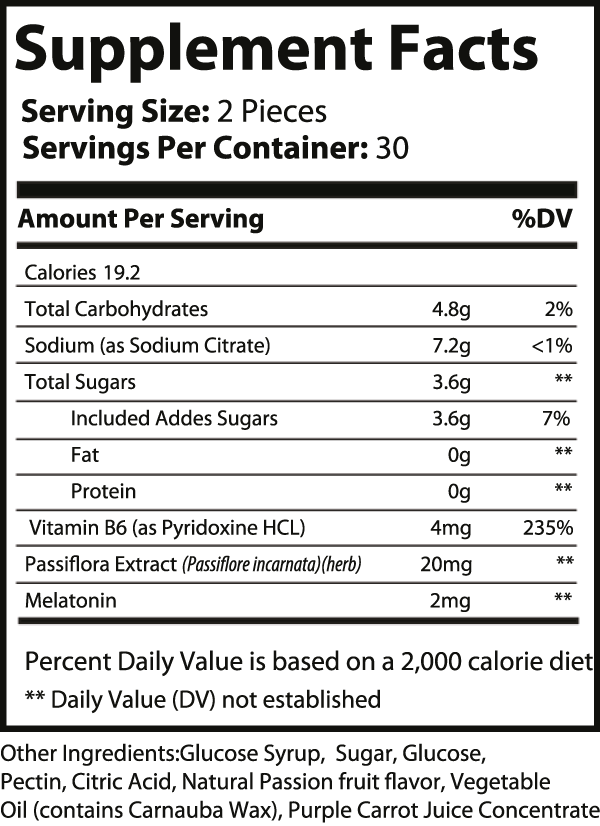 Supplement Facts

Serving Size: 2 Pieces
Servings Per Container: 30

| Amount Per Serving | | %DV |
|---|---|---|
| Calories 19.2 | | |
| Total Carbohydrates | 4.8g | 2% |
| Sodium (as Sodium Citrate) | 7.2g | <1% |
| Total Sugars | 3.6g | ** |
| Included Addes Sugars | 3.6g | 7% |
| Fat | 0g | ** |
| Protein | 0g | ** |
| Vitamin B6 (as Pyridoxine HCL) | 4mg | 235% |
| Passiflora Extract (Passiflore incarnata)(herb) | 20mg | ** |
| Melatonin | 2mg | ** |

Percent Daily Value is based on a 2,000 calorie diet
** Daily Value (DV) not established

Other Ingredients:Glucose Syrup, Sugar, Glucose, Pectin, Citric Acid, Natural Passion fruit flavor, Vegetable Oil (contains Carnauba Wax), Purple Carrot Juice Concentrate